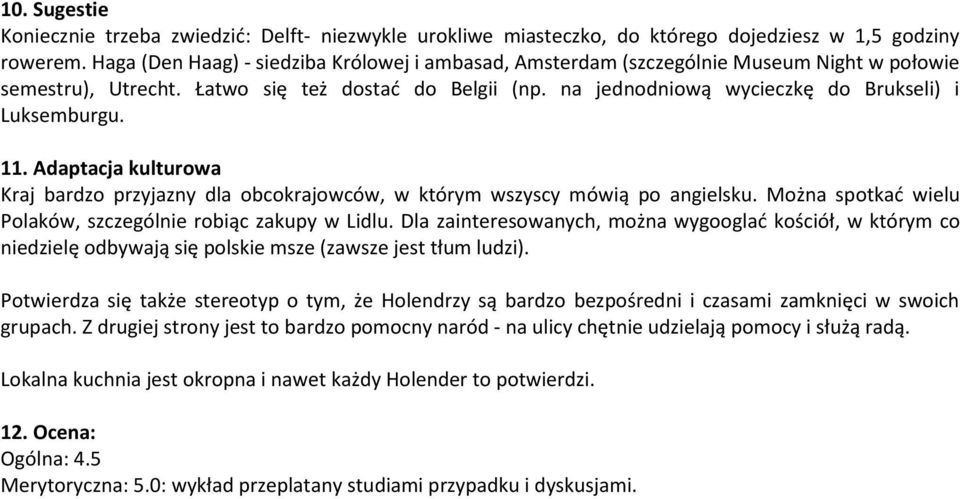 10. Sugestie
Koniecznie trzeba zwiedzić: Delft- niezwykle urokliwe miasteczko, do którego dojedziesz w 1,5 godziny rowerem. Haga (Den Haag) - siedziba Królowej i ambasad, Amsterdam (szczególnie Museum Night w połowie semestru), Utrecht. Łatwo się też dostać do Belgii (np. na jednodniową wycieczkę do Brukseli) i Luksemburgu.

11. Adaptacja kulturowa
Kraj bardzo przyjazny dla obcokrajowców, w którym wszyscy mówią po angielsku. Można spotkać wielu Polaków, szczególnie robiąc zakupy w Lidlu. Dla zainteresowanych, można wygooglać kościół, w którym co niedzielę odbywają się polskie msze (zawsze jest tłum ludzi).

Potwierdza się także stereotyp o tym, że Holendrzy są bardzo bezpośredni i czasami zamknięci w swoich grupach. Z drugiej strony jest to bardzo pomocny naród - na ulicy chętnie udzielają pomocy i służą radą.

Lokalna kuchnia jest okropna i nawet każdy Holender to potwierdzi.

12. Ocena:
Ogólna: 4.5
Merytoryczna: 5.0: wykład przeplatany studiami przypadku i dyskusjami.